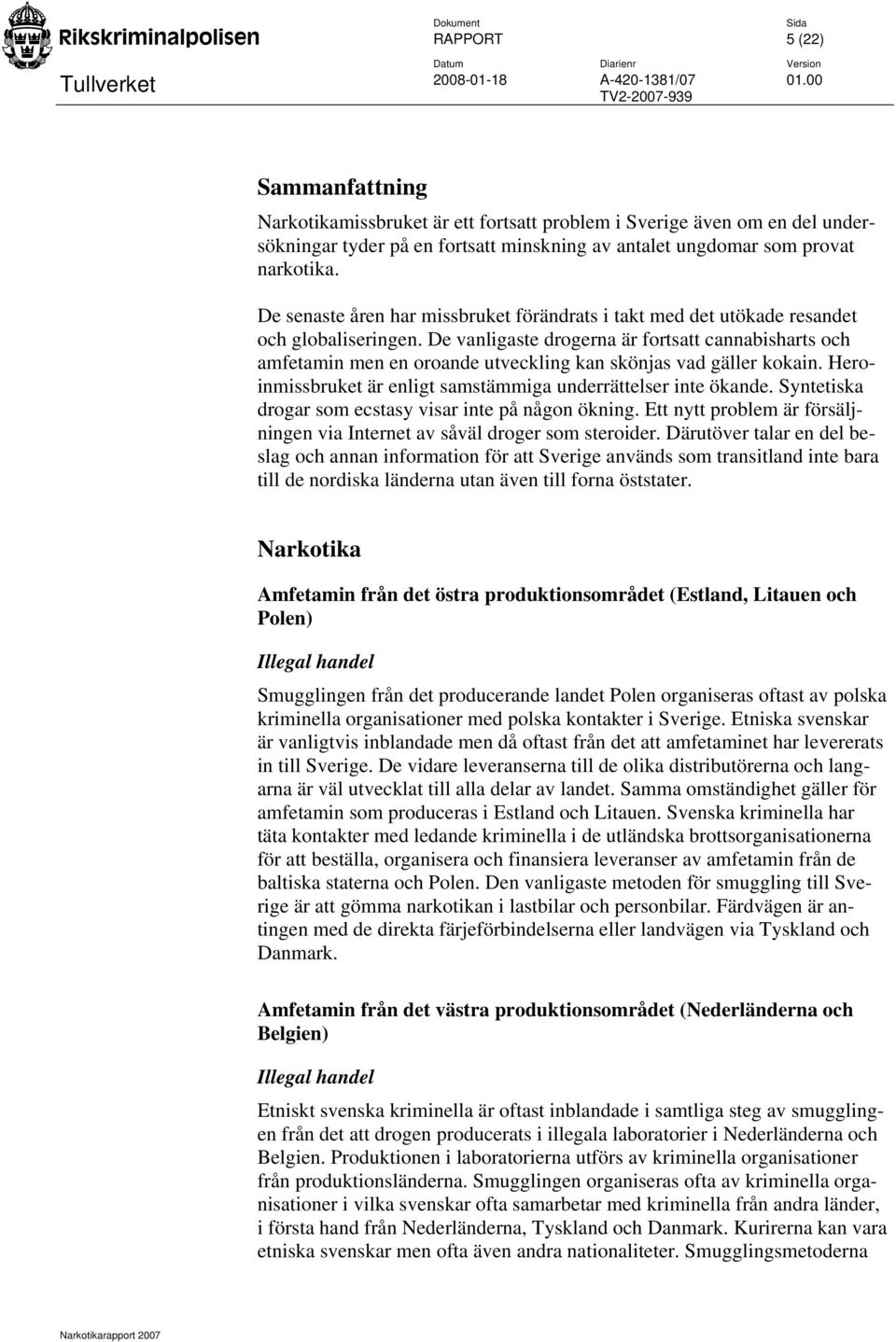 Rikskriminalpolisen

Tullverket

Dokument
RAPPORT

Sida
5 (22)

Datum
2008-01-18

Diarienr
A-420-1381/07
TV2-2007-939

Version
01.00

Sammanfattning

Narkotikamissbruket är ett fortsatt problem i Sverige även om en del undersökningar tyder på en fortsatt minskning av antalet ungdomar som provat narkotika.

De senaste åren har missbruket förändrats i takt med det utökade resandet och globaliseringen. De vanligaste drogerna är fortsatt cannabisharts och amfetamin men en oroande utveckling kan skönjas vad gäller kokain. Heroinmissbruket är enligt samstämmiga underrättelser inte ökande. Syntetiska drogar som ecstasy visar inte på någon ökning. Ett nytt problem är försäljningen via Internet av såväl droger som steroider. Därutöver talar en del beslag och annan information för att Sverige används som transitland inte bara till de nordiska länderna utan även till forna öststater.

Narkotika

Amfetamin från det östra produktionsområdet (Estland, Litauen och Polen)

Illegal handel

Smugglingen från det producerande landet Polen organiseras oftast av polska kriminella organisationer med polska kontakter i Sverige. Etniska svenskar är vanligtvis inblandade men då oftast från det att amfetaminet har levererats in till Sverige. De vidare leveranserna till de olika distributörerna och langarna är väl utvecklat till alla delar av landet. Samma omständighet gäller för amfetamin som produceras i Estland och Litauen. Svenska kriminella har täta kontakter med ledande kriminella i de utländska brottsorganisationerna för att beställa, organisera och finansiera leveranser av amfetamin från de baltiska staterna och Polen. Den vanligaste metoden för smuggling till Sverige är att gömma narkotikan i lastbilar och personbilar. Färdvägen är antingen med de direkta färjeförbindelserna eller landvägen via Tyskland och Danmark.

Amfetamin från det västra produktionsområdet (Nederländerna och Belgien)

Illegal handel

Etniskt svenska kriminella är oftast inblandade i samtliga steg av smugglingen från det att drogen producerats i illegala laboratorier i Nederländerna och Belgien. Produktionen i laboratorierna utförs av kriminella organisationer från produktionsländerna. Smugglingen organiseras ofta av kriminella organisationer i vilka svenskar ofta samarbetar med kriminella från andra länder, i första hand från Nederländerna, Tyskland och Danmark. Kurirerna kan vara etniska svenskar men ofta även andra nationaliteter. Smugglingsmetoderna

Narkotikarapport 2007